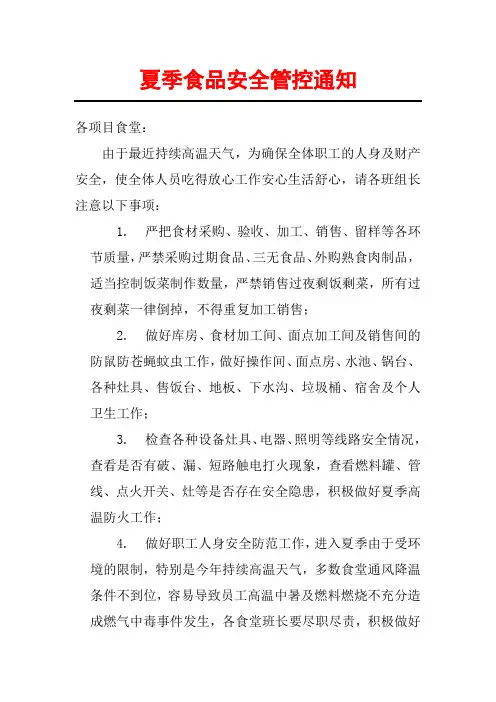 夏季食品安全管控通知

各项目食堂：

由于最近持续高温天气，为确保全体职工的人身及财产安全，使全体人员吃得放心工作安心生活舒心，请各班组长注意以下事项：

1. 严把食材采购、验收、加工、销售、留样等各环节质量，严禁采购过期食品、三无食品、外购熟食肉制品，适当控制饭菜制作数量，严禁销售过夜剩饭剩菜，所有过夜剩菜一律倒掉，不得重复加工销售；

2. 做好库房、食材加工间、面点加工间及销售间的防鼠防苍蝇蚊虫工作，做好操作间、面点房、水池、锅台、各种灶具、售饭台、地板、下水沟、垃圾桶、宿舍及个人卫生工作；

3. 检查各种设备灶具、电器、照明等线路安全情况，查看是否有破、漏、短路触电打火现象，查看燃料罐、管线、点火开关、灶等是否存在安全隐患，积极做好夏季高温防火工作；

4. 做好职工人身安全防范工作，进入夏季由于受环境的限制，特别是今年持续高温天气，多数食堂通风降温条件不到位，容易导致员工高温中暑及燃料燃烧不充分造成燃气中毒事件发生，各食堂班长要尽职尽责，积极做好